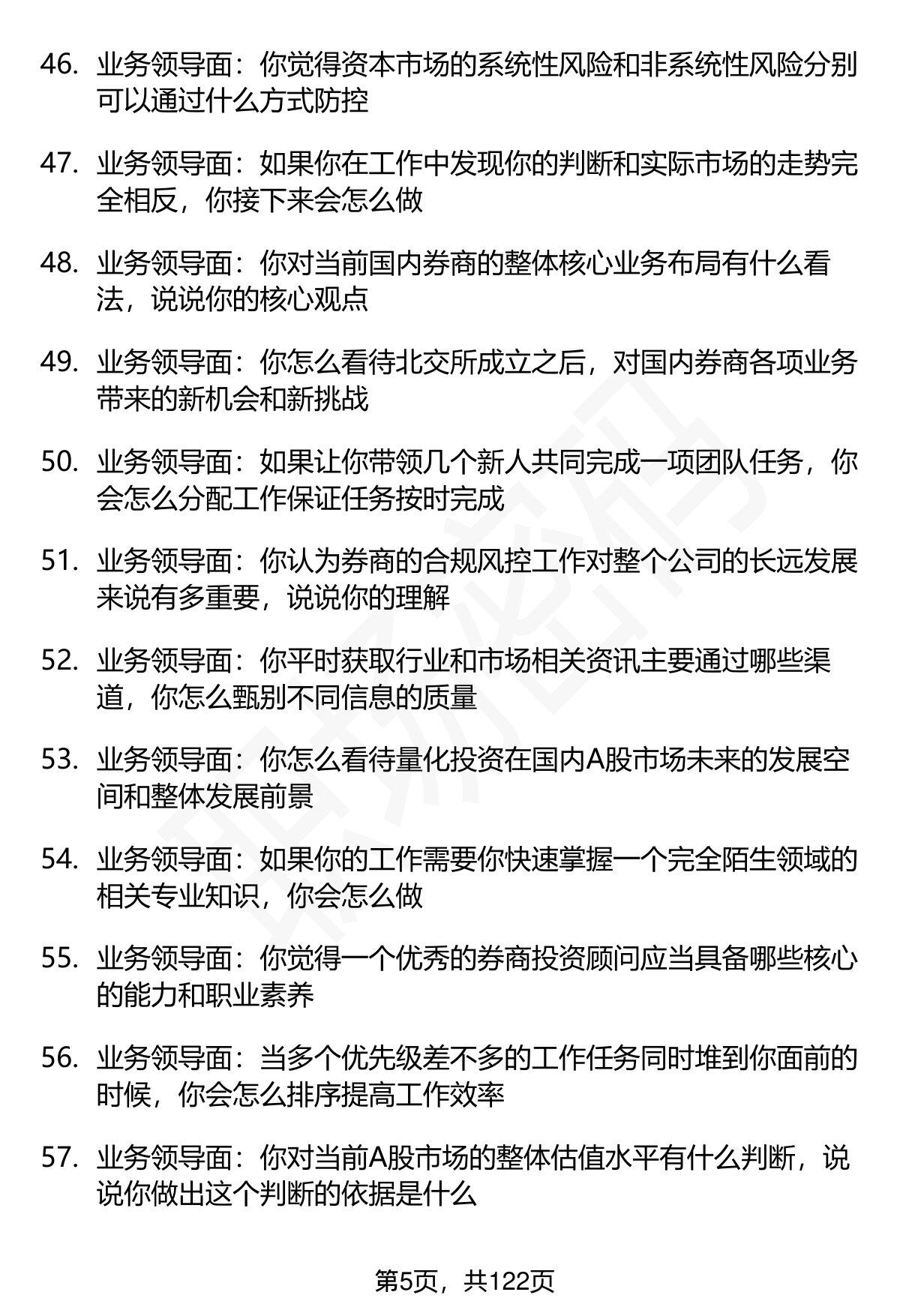 46. 业务领导面：你觉得资本市场的系统性风险和非系统性风险分别可以通过什么方式防控

47. 业务领导面：如果你在工作中发现你的判断和实际市场的走势完全相反，你接下来会怎么做

48. 业务领导面：你对当前国内券商的整体核心业务布局有什么看法，说说你的核心观点

49. 业务领导面：你怎么看待北交所成立之后，对国内券商各项业务带来的新机会和新挑战

50. 业务领导面：如果让你带领几个新人共同完成一项团队任务，你会怎么分配工作保证任务按时完成

51. 业务领导面：你认为券商的合规风控工作对整个公司的长远发展来说有多重要，说说你的理解

52. 业务领导面：你平时获取行业和市场相关资讯主要通过哪些渠道，你怎么甄别不同信息的质量

53. 业务领导面：你怎么看待量化投资在国内A股市场未来的发展空间和整体发展前景

54. 业务领导面：如果你的工作需要你快速掌握一个完全陌生领域的相关专业知识，你会怎么做

55. 业务领导面：你觉得一个优秀的券商投资顾问应当具备哪些核心的能力和职业素养

56. 业务领导面：当多个优先级差不多的工作任务同时堆到你面前的时候，你会怎么排序提高工作效率

57. 业务领导面：你对当前A股市场的整体估值水平有什么判断，说说你做出这个判断的依据是什么

第5页，共122页